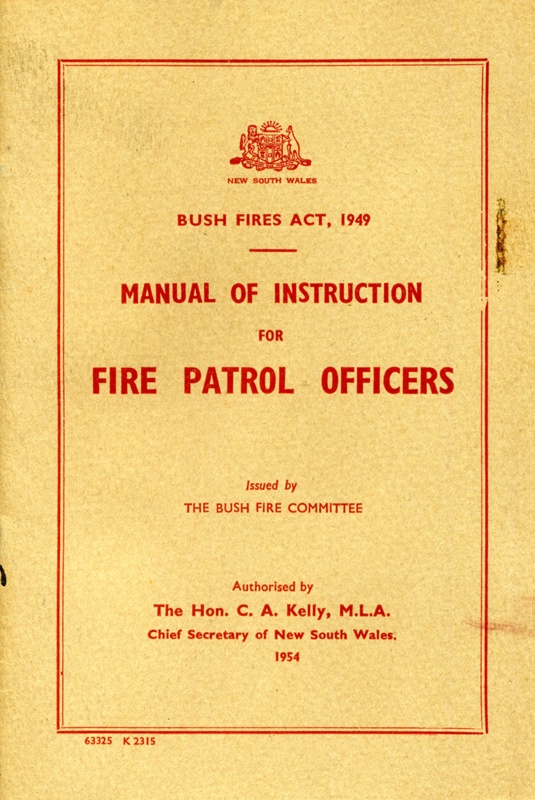 NEW SOUTH WALES

BUSH FIRES ACT, 1949

MANUAL OF INSTRUCTION

FOR

FIRE PATROL OFFICERS

Issued by

THE BUSH FIRE COMMITTEE

Authorised by

The Hon. C. A. Kelly, M.L.A.

Chief Secretary of New South Wales.

1954

63325 K 2315